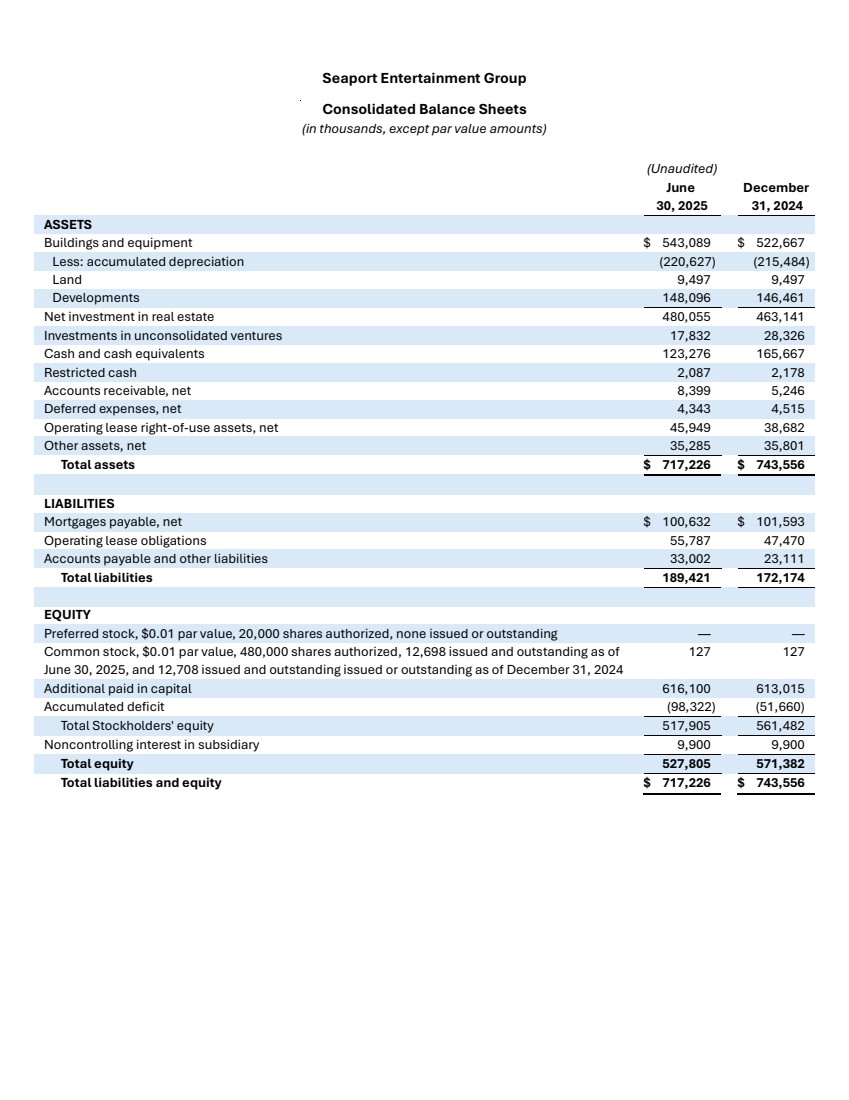 Seaport Entertainment Group

Consolidated Balance Sheets

(in thousands, except par value amounts)

| | (Unaudited) June 30, 2025 | December 31, 2024 |
|---|---|---|
| ASSETS | | |
| Buildings and equipment | $ 543,089 | $ 522,667 |
| Less: accumulated depreciation | (220,627) | (215,484) |
| Land | 9,497 | 9,497 |
| Developments | 148,096 | 146,461 |
| Net investment in real estate | 480,055 | 463,141 |
| Investments in unconsolidated ventures | 17,832 | 28,326 |
| Cash and cash equivalents | 123,276 | 165,667 |
| Restricted cash | 2,087 | 2,178 |
| Accounts receivable, net | 8,399 | 5,246 |
| Deferred expenses, net | 4,343 | 4,515 |
| Operating lease right-of-use assets, net | 45,949 | 38,682 |
| Other assets, net | 35,285 | 35,801 |
| Total assets | $ 717,226 | $ 743,556 |
| | | |
| LIABILITIES | | |
| Mortgages payable, net | $ 100,632 | $ 101,593 |
| Operating lease obligations | 55,787 | 47,470 |
| Accounts payable and other liabilities | 33,002 | 23,111 |
| Total liabilities | 189,421 | 172,174 |
| | | |
| EQUITY | | |
| Preferred stock, $0.01 par value, 20,000 shares authorized, none issued or outstanding | — | — |
| Common stock, $0.01 par value, 480,000 shares authorized, 12,698 issued and outstanding as of June 30, 2025, and 12,708 issued and outstanding issued or outstanding as of December 31, 2024 | 127 | 127 |
| Additional paid in capital | 616,100 | 613,015 |
| Accumulated deficit | (98,322) | (51,660) |
| Total Stockholders' equity | 517,905 | 561,482 |
| Noncontrolling interest in subsidiary | 9,900 | 9,900 |
| Total equity | 527,805 | 571,382 |
| Total liabilities and equity | $ 717,226 | $ 743,556 |